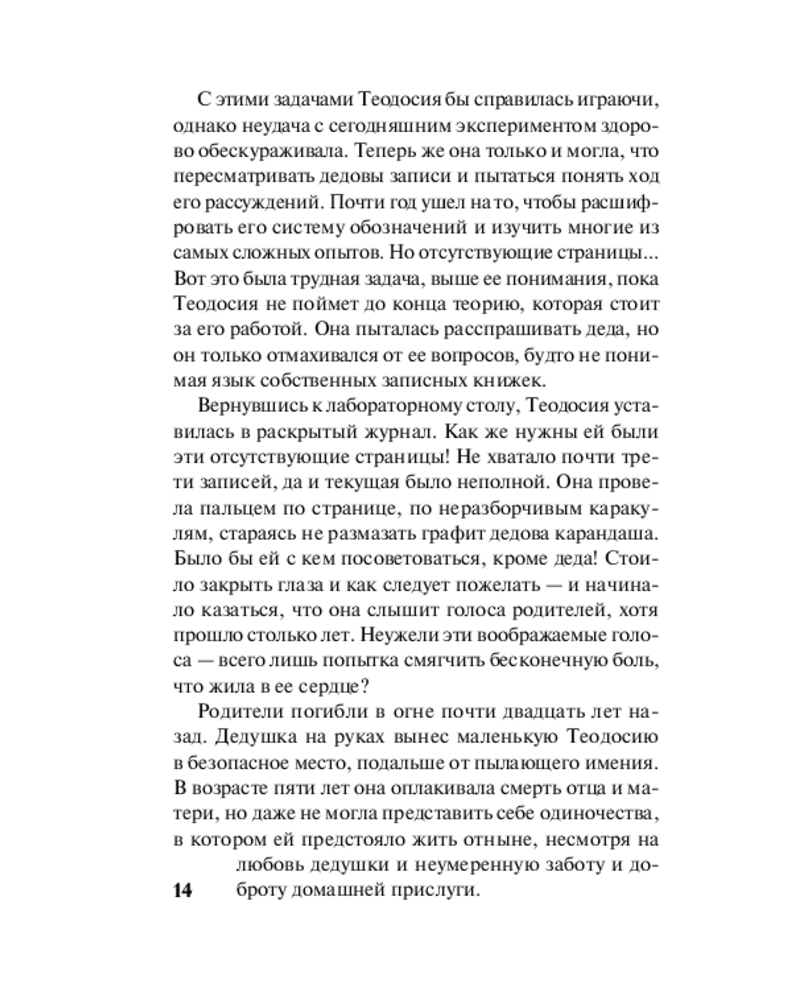 С этими задачами Теодосия бы справилась играючи, однако неудача с сегодняшним экспериментом здорово обескураживала. Теперь же она только и могла, что пересматривать дедовы записи и пытаться понять ход его рассуждений. Почти год ушел на то, чтобы расшифровать его систему обозначений и изучить многие из самых сложных опытов. Но отсутствующие страницы... Вот это была трудная задача, выше ее понимания, пока Теодосия не поймет до конца теорию, которая стоит за его работой. Она пыталась расспрашивать деда, но он только отмахивался от ее вопросов, будто не понимая язык собственных записных книжек.

Вернувшись к лабораторному столу, Теодосия уставилась в раскрытый журнал. Как же нужны ей были эти отсутствующие страницы! Не хватало почти трети записей, да и текущая было неполной. Она провела пальцем по странице, по неразборчивым каракулям, стараясь не размазать графит дедова карандаша. Было бы ей с кем посоветоваться, кроме деда! Стоило закрыть глаза и как следует пожелать — и начинало казаться, что она слышит голоса родителей, хотя прошло столько лет. Неужели эти воображаемые голоса — всего лишь попытка смягчить бесконечную боль, что жила в ее сердце?

Родители погибли в огне почти двадцать лет назад. Дедушка на руках вынес маленькую Теодосию в безопасное место, подальше от пылающего имения. В возрасте пяти лет она оплакивала смерть отца и матери, но даже не могла представить себе одиночества, в котором ей предстояло жить отныне, несмотря на любовь дедушки и неумеренную заботу и доброту домашней прислуги.

14